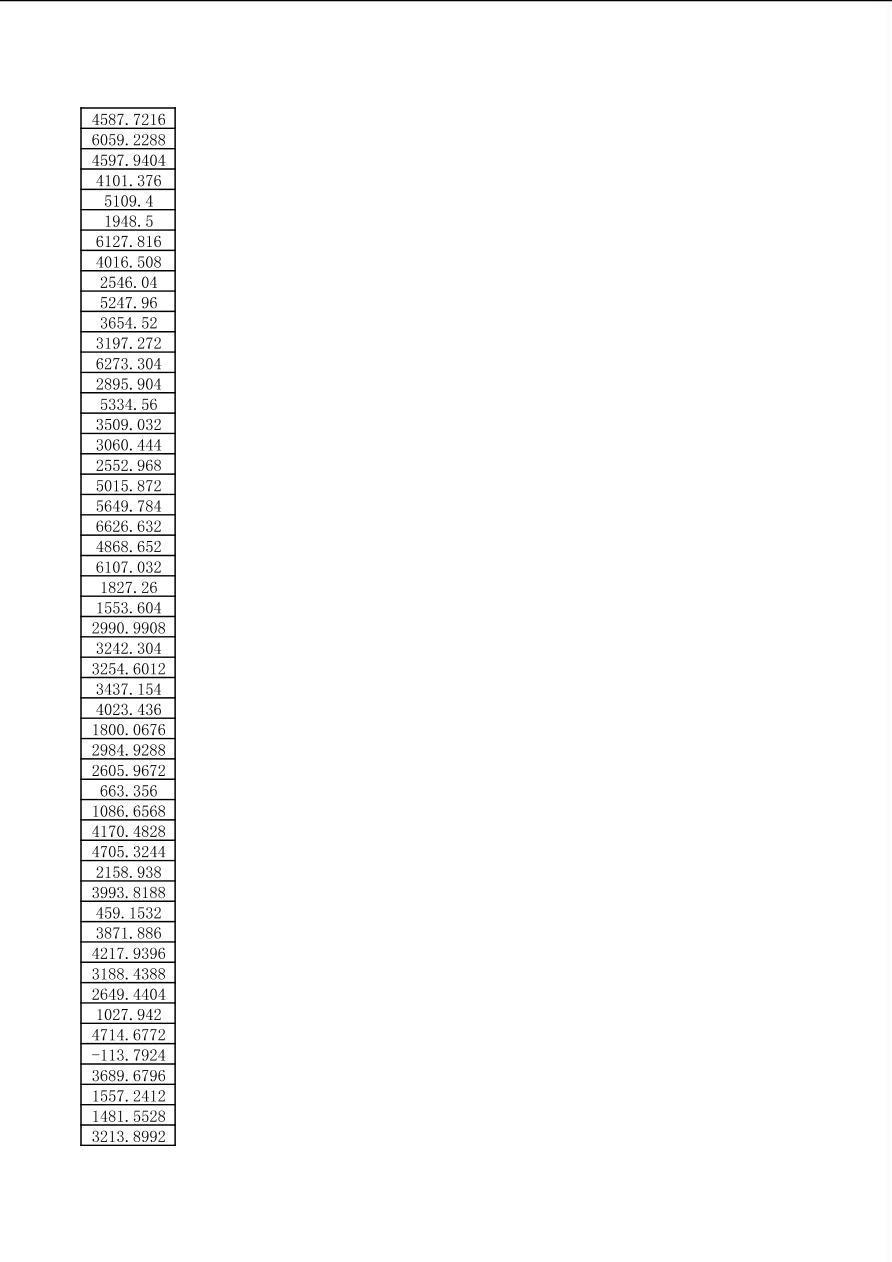 | 4587.7216 |
|---|
| 6059.2288 |
| 4597.9404 |
| 4101.376 |
| 5109.4 |
| 1948.5 |
| 6127.816 |
| 4016.508 |
| 2546.04 |
| 5247.96 |
| 3654.52 |
| 3197.272 |
| 6273.304 |
| 2895.904 |
| 5334.56 |
| 3509.032 |
| 3060.444 |
| 2552.968 |
| 5015.872 |
| 5649.784 |
| 6626.632 |
| 4868.652 |
| 6107.032 |
| 1827.26 |
| 1553.604 |
| 2990.9908 |
| 3242.304 |
| 3254.6012 |
| 3437.154 |
| 4023.436 |
| 1800.0676 |
| 2984.9288 |
| 2605.9672 |
| 663.356 |
| 1086.6568 |
| 4170.4828 |
| 4705.3244 |
| 2158.938 |
| 3993.8188 |
| 459.1532 |
| 3871.886 |
| 4217.9396 |
| 3188.4388 |
| 2649.4404 |
| 1027.942 |
| 4714.6772 |
| -113.7924 |
| 3689.6796 |
| 1557.2412 |
| 1481.5528 |
| 3213.8992 |